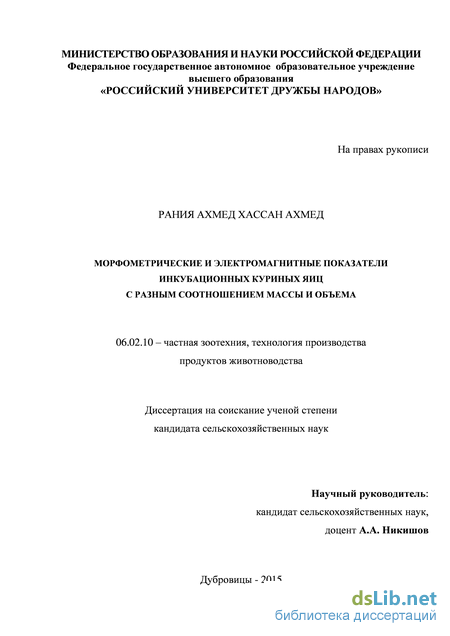 МИНИСТЕРСТВО ОБРАЗОВАНИЯ И НАУКИ РОССИЙСКОЙ ФЕДЕРАЦИИ
Федеральное государственное автономное образовательное учреждение высшего образования
«РОССИЙСКИЙ УНИВЕРСИТЕТ ДРУЖБЫ НАРОДОВ»

На правах рукописи

РАНИЯ АХМЕД ХАССАН АХМЕД

МОРФОМЕТРИЧЕСКИЕ И ЭЛЕКТРОМАГНИТНЫЕ ПОКАЗАТЕЛИ ИНКУБАЦИОННЫХ КУРИНЫХ ЯИЦ С РАЗНЫМ СООТНОШЕНИЕМ МАССЫ И ОБЪЕМА

06.02.10 – частная зоотехния, технология производства продуктов животноводства

Диссертация на соискание ученой степени кандидата сельскохозяйственных наук

Научный руководитель:
кандидат сельскохозяйственных наук,
доцент А.А. Никишов

Дубровицы - 2015

dsLib.net
библиотека диссертаций